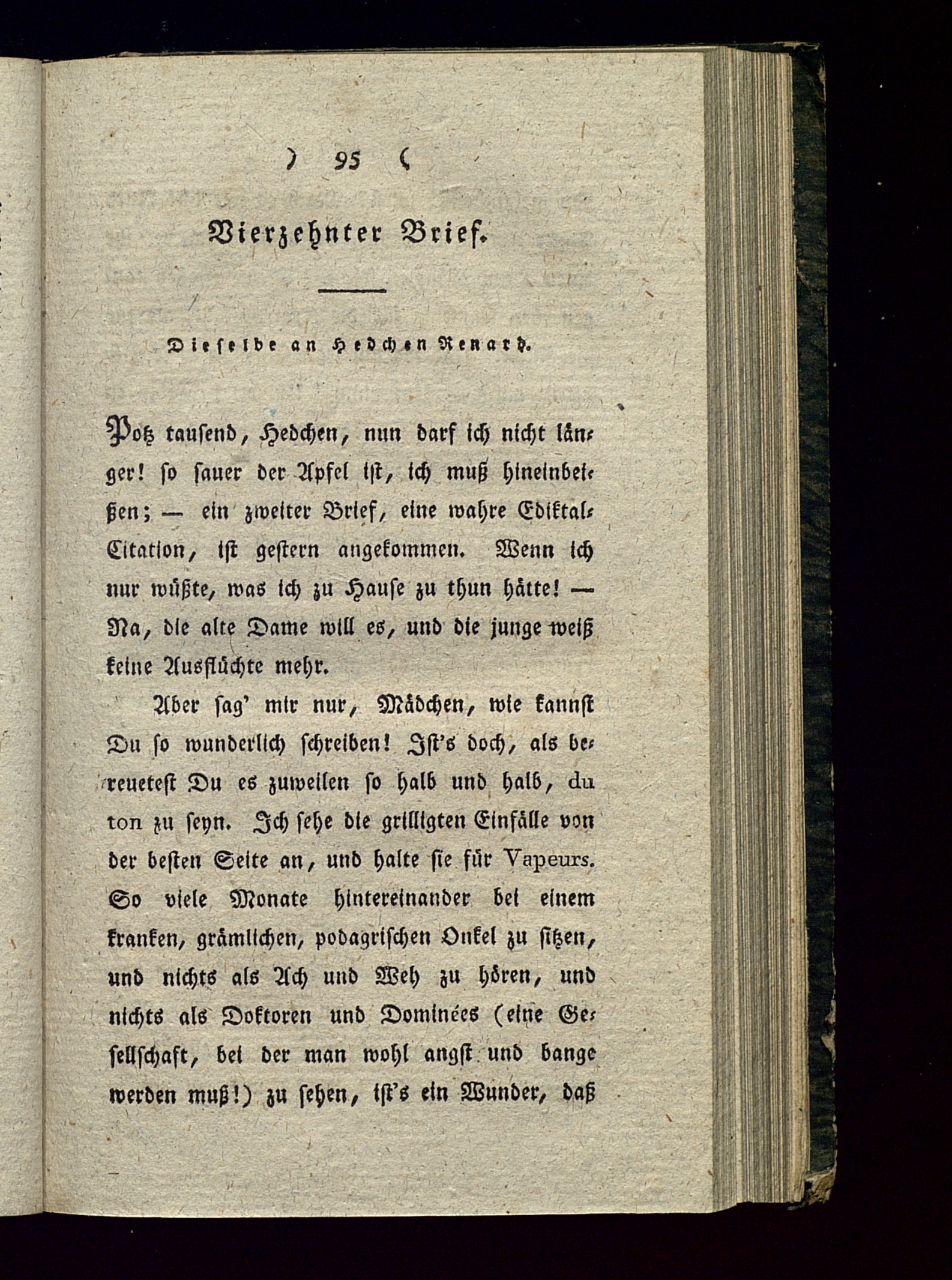 ) 95 (

Vierzehnter Brief.

Dieselbe an Hedchen Renard.

Potz tausend, Hedchen, nun darf ich nicht länger! so sauer der Apfel ist, ich muß hineinbeißen; — ein zweiter Brief, eine wahre Ediktal-Citation, ist gestern angekommen. Wenn ich nur wüßte, was ich zu Hause zu thun hätte! — Na, die alte Dame will es, und die junge weiß keine Ausflüchte mehr.

Aber sag' mir nur, Mädchen, wie kannst Du so wunderlich schreiben! Ist's doch, als bereuetest Du es zuweilen so halb und halb, du ton zu seyn. Ich sehe die grilligten Einfälle von der besten Seite an, und halte sie für Vapeurs. So viele Monate hintereinander bei einem kranken, grämlichen, podagrischen Onkel zu sitzen, und nichts als Ach und Weh zu hören, und nichts als Doktoren und Dominées (eine Gesellschaft, bei der man wohl angst und bange werden muß!) zu sehen, ist's ein Wunder, daß